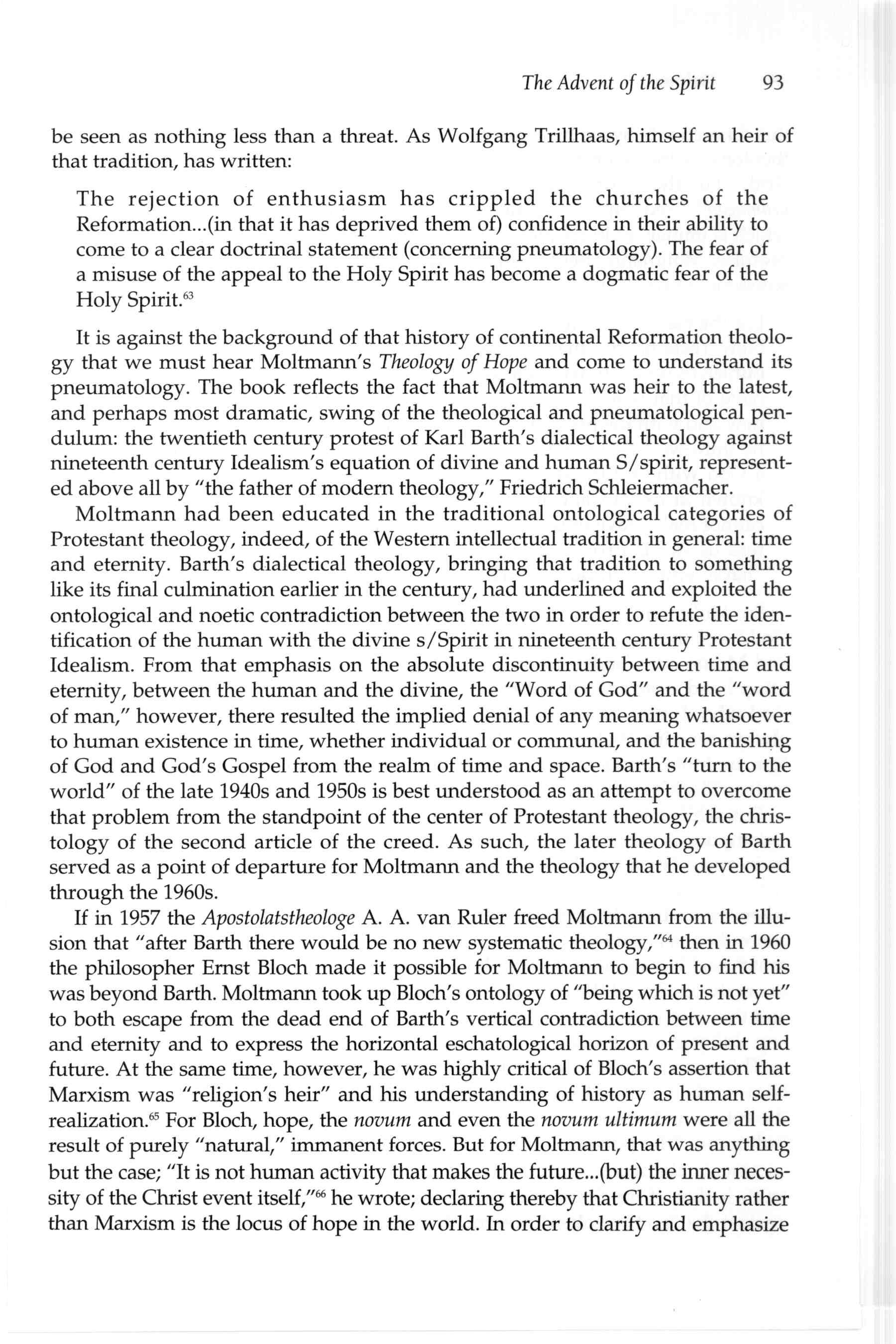 The Advent of the Spirit 93

be seen as nothing less than a threat. As Wolfgang Trillhaas, himself an heir of that tradition, has written:

The rejection of enthusiasm has crippled the churches of the Reformation...(in that it has deprived them of) confidence in their ability to come to a clear doctrinal statement (concerning pneumatology). The fear of a misuse of the appeal to the Holy Spirit has become a dogmatic fear of the Holy Spirit.$^{63}$

It is against the background of that history of continental Reformation theology that we must hear Moltmann's Theology of Hope and come to understand its pneumatology. The book reflects the fact that Moltmann was heir to the latest, and perhaps most dramatic, swing of the theological and pneumatological pendulum: the twentieth century protest of Karl Barth's dialectical theology against nineteenth century Idealism's equation of divine and human S/spirit, represented above all by "the father of modern theology," Friedrich Schleiermacher.

Moltmann had been educated in the traditional ontological categories of Protestant theology, indeed, of the Western intellectual tradition in general: time and eternity. Barth's dialectical theology, bringing that tradition to something like its final culmination earlier in the century, had underlined and exploited the ontological and noetic contradiction between the two in order to refute the identification of the human with the divine s/Spirit in nineteenth century Protestant Idealism. From that emphasis on the absolute discontinuity between time and eternity, between the human and the divine, the "Word of God" and the "word of man," however, there resulted the implied denial of any meaning whatsoever to human existence in time, whether individual or communal, and the banishing of God and God's Gospel from the realm of time and space. Barth's "turn to the world" of the late 1940s and 1950s is best understood as an attempt to overcome that problem from the standpoint of the center of Protestant theology, the christology of the second article of the creed. As such, the later theology of Barth served as a point of departure for Moltmann and the theology that he developed through the 1960s.

If in 1957 the Apostolatstheologe A. A. van Ruler freed Moltmann from the illusion that "after Barth there would be no new systematic theology,"$^{64}$ then in 1960 the philosopher Ernst Bloch made it possible for Moltmann to begin to find his was beyond Barth. Moltmann took up Bloch's ontology of "being which is not yet" to both escape from the dead end of Barth's vertical contradiction between time and eternity and to express the horizontal eschatological horizon of present and future. At the same time, however, he was highly critical of Bloch's assertion that Marxism was "religion's heir" and his understanding of history as human self-realization.$^{65}$ For Bloch, hope, the novum and even the novum ultimum were all the result of purely "natural," immanent forces. But for Moltmann, that was anything but the case; "It is not human activity that makes the future...(but) the inner necessity of the Christ event itself,"$^{66}$ he wrote; declaring thereby that Christianity rather than Marxism is the locus of hope in the world. In order to clarify and emphasize